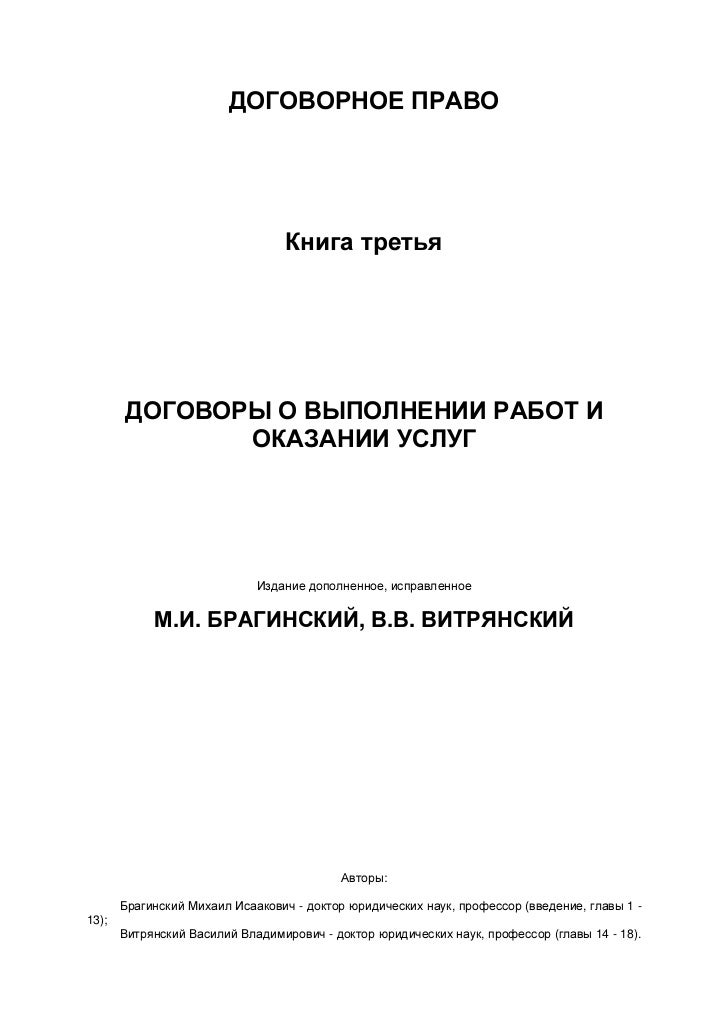 ДОГОВОРНОЕ ПРАВО

Книга третья

ДОГОВОРЫ О ВЫПОЛНЕНИИ РАБОТ И ОКАЗАНИИ УСЛУГ

Издание дополненное, исправленное

М.И. БРАГИНСКИЙ, В.В. ВИТРЯНСКИЙ

Авторы:

Брагинский Михаил Исаакович - доктор юридических наук, профессор (введение, главы 1 - 13);

Витрянский Василий Владимирович - доктор юридических наук, профессор (главы 14 - 18).